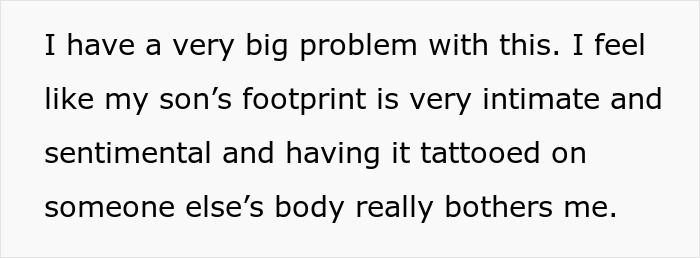 I have a very big problem with this. I feel like my son’s footprint is very intimate and sentimental and having it tattooed on someone else’s body really bothers me.